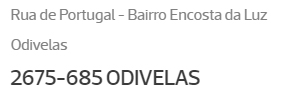 Rua de Portugal - Bairro Encosta da Luz

Odivelas

2675-685 ODIVELAS